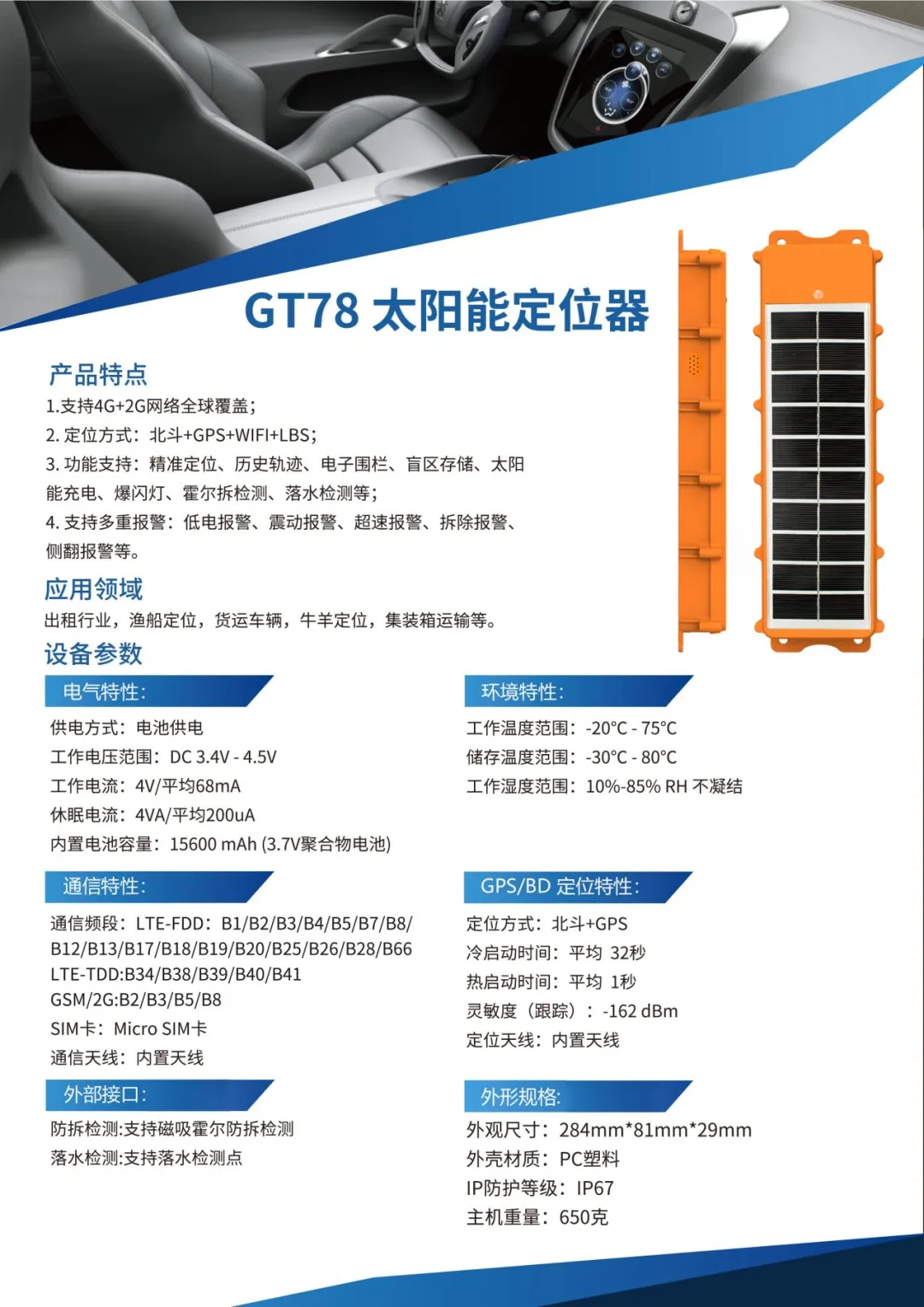 GT78 太阳能定位器

产品特点

1.支持4G+2G网络全球覆盖；
2. 定位方式：北斗+GPS+WIFI+LBS；
3. 功能支持：精准定位、历史轨迹、电子围栏、盲区存储、太阳能充电、爆闪灯、霍尔拆检测、落水检测等；
4. 支持多重报警：低电报警、震动报警、超速报警、拆除报警、侧翻报警等。

应用领域

出租行业，渔船定位，货运车辆，牛羊定位，集装箱运输等。

设备参数

电气特性:

供电方式：电池供电
工作电压范围：DC 3.4V - 4.5V
工作电流：4V/平均68mA
休眠电流：4VA/平均200uA
内置电池容量：15600 mAh (3.7V聚合物电池)

通信特性:

通信频段：LTE-FDD：B1/B2/B3/B4/B5/B7/B8/B12/B13/B17/B18/B19/B20/B25/B26/B28/B66
LTE-TDD:B34/B38/B39/B40/B41
GSM/2G:B2/B3/B5/B8
SIM卡：Micro SIM卡
通信天线：内置天线

外部接口:

防拆检测:支持磁吸霍尔防拆检测
落水检测:支持落水检测点

环境特性:

工作温度范围：-20°C - 75°C
储存温度范围：-30°C - 80°C
工作湿度范围：10%-85% RH 不凝结

GPS/BD 定位特性:

定位方式：北斗+GPS
冷启动时间：平均 32秒
热启动时间：平均 1秒
灵敏度（跟踪）：-162 dBm
定位天线：内置天线

外形规格:

外观尺寸：284mm*81mm*29mm
外壳材质：PC塑料
IP防护等级：IP67
主机重量：650克